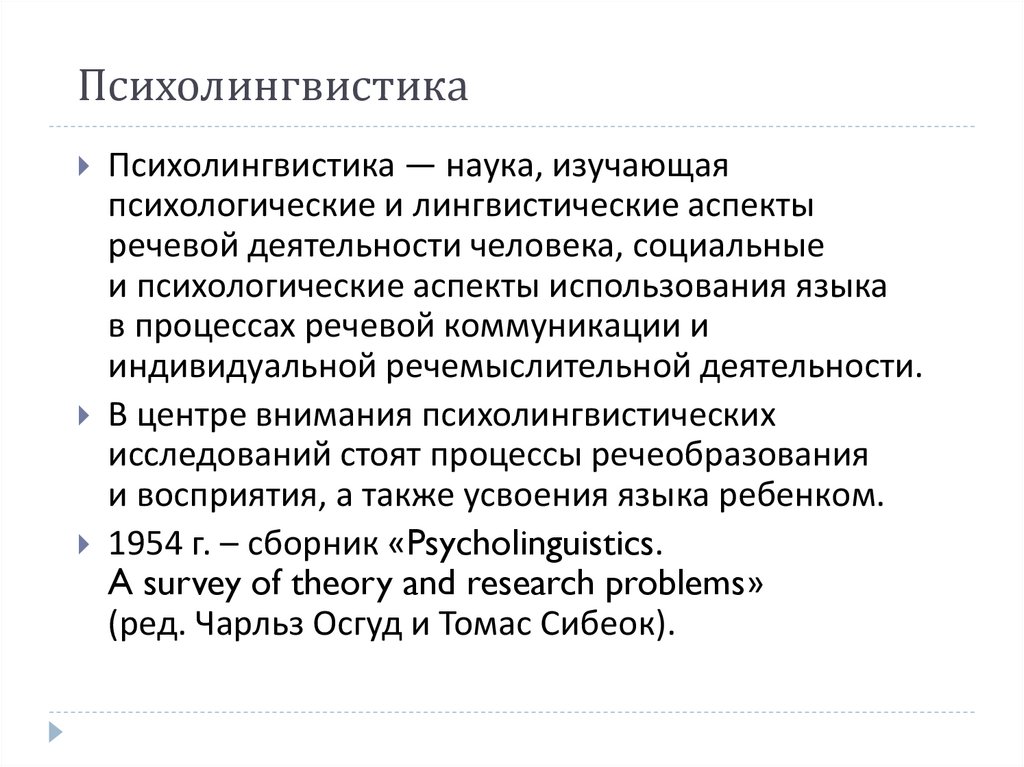 Психолингвистика

Психолингвистика — наука, изучающая психологические и лингвистические аспекты речевой деятельности человека, социальные и психологические аспекты использования языка в процессах речевой коммуникации и индивидуальной речемыслительной деятельности.

В центре внимания психолингвистических исследований стоят процессы речеобразования и восприятия, а также усвоения языка ребенком.

1954 г. – сборник «Psycholinguistics. A survey of theory and research problems» (ред. Чарльз Осгуд и Томас Сибеок).